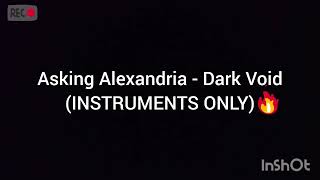 REC

Asking Alexandria - Dark Void
(INSTRUMENTS ONLY)🔥

InShOt